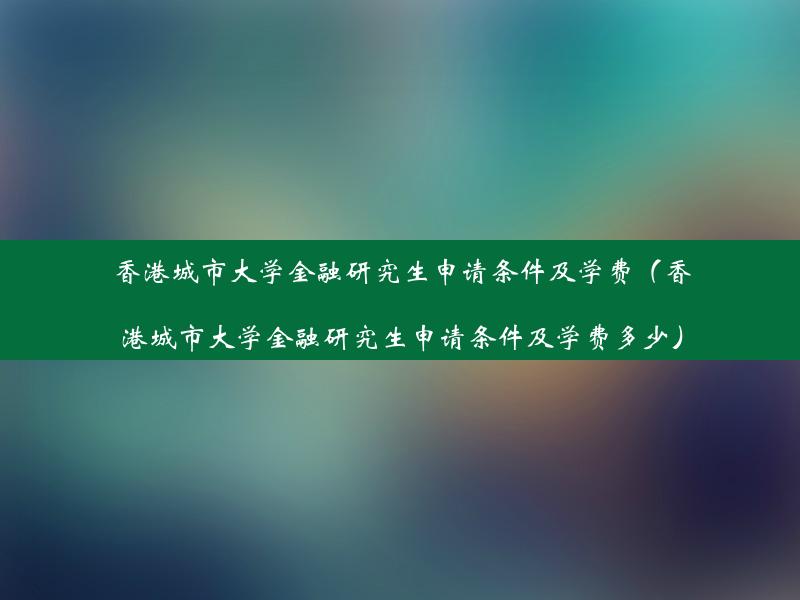 香港城市大学金融研究生申请条件及学费（香港城市大学金融研究生申请条件及学费多少）